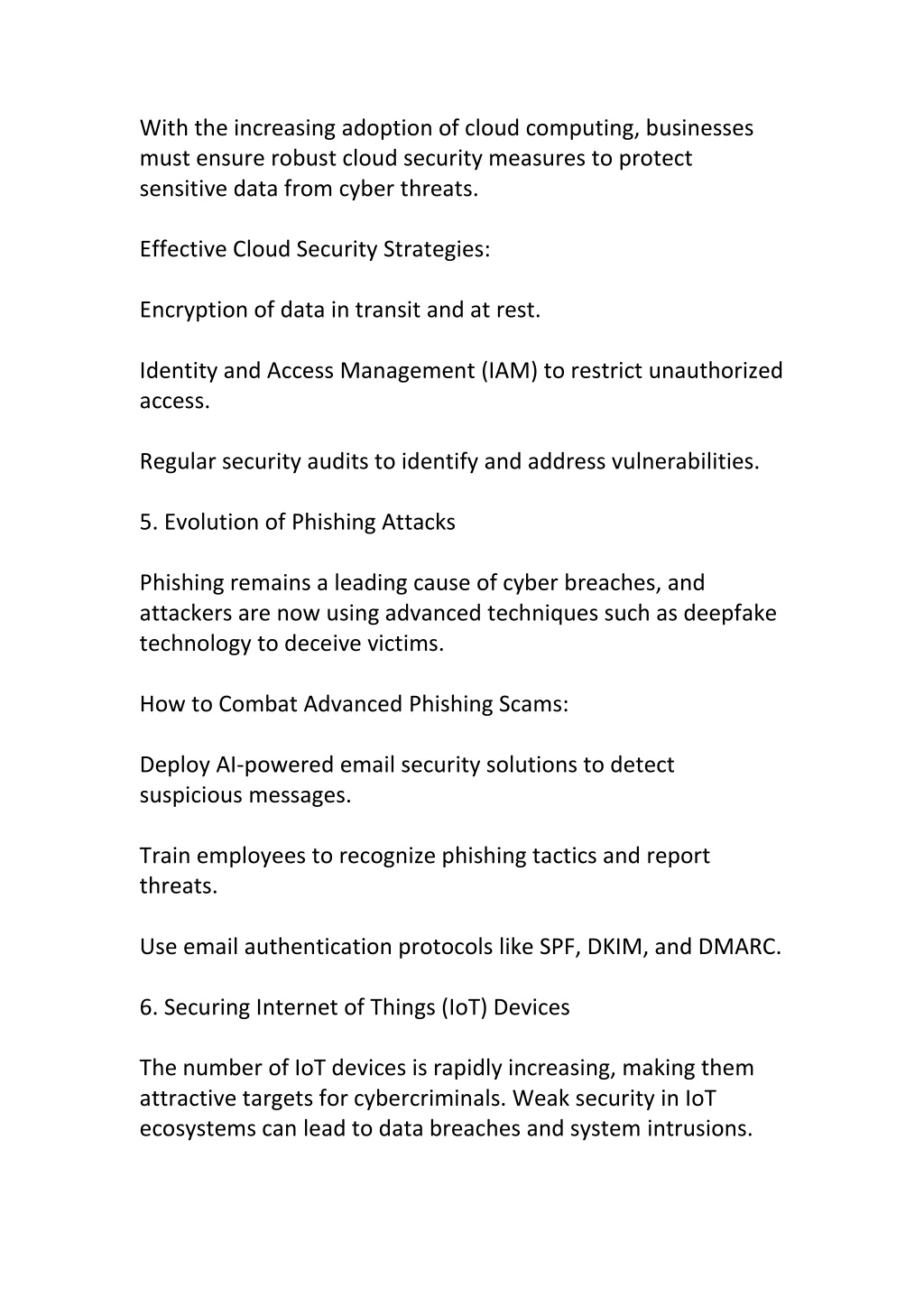 With the increasing adoption of cloud computing, businesses must ensure robust cloud security measures to protect sensitive data from cyber threats.

Effective Cloud Security Strategies:

Encryption of data in transit and at rest.

Identity and Access Management (IAM) to restrict unauthorized access.

Regular security audits to identify and address vulnerabilities.

5. Evolution of Phishing Attacks

Phishing remains a leading cause of cyber breaches, and attackers are now using advanced techniques such as deepfake technology to deceive victims.

How to Combat Advanced Phishing Scams:

Deploy AI-powered email security solutions to detect suspicious messages.

Train employees to recognize phishing tactics and report threats.

Use email authentication protocols like SPF, DKIM, and DMARC.

6. Securing Internet of Things (IoT) Devices

The number of IoT devices is rapidly increasing, making them attractive targets for cybercriminals. Weak security in IoT ecosystems can lead to data breaches and system intrusions.